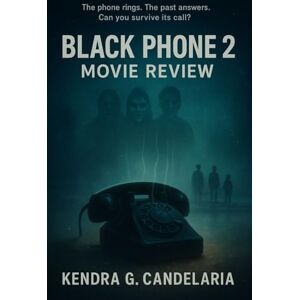 The phone rings. The past answers.
Can you survive its call?

BLACK PHONE 2
MOVIE REVIEW

KENDRA G. CANDELARIA